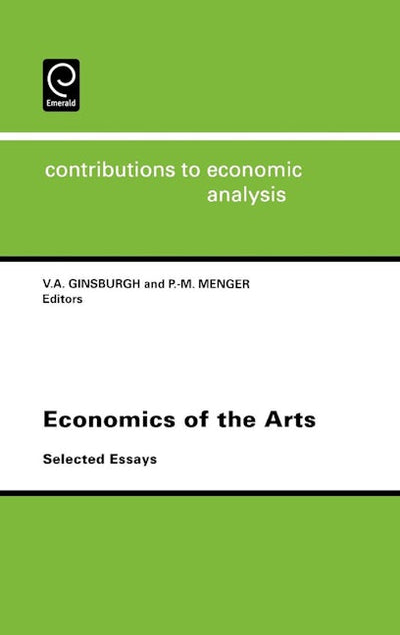 Emerald

contributions to economic analysis

V.A. GINSBURGH and P.-M. MENGER
Editors

Economics of the Arts

Selected Essays